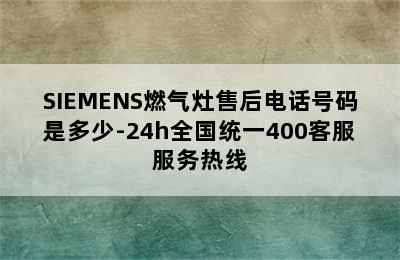 SIEMENS燃气灶售后电话号码是多少-24h全国统一400客服服务热线